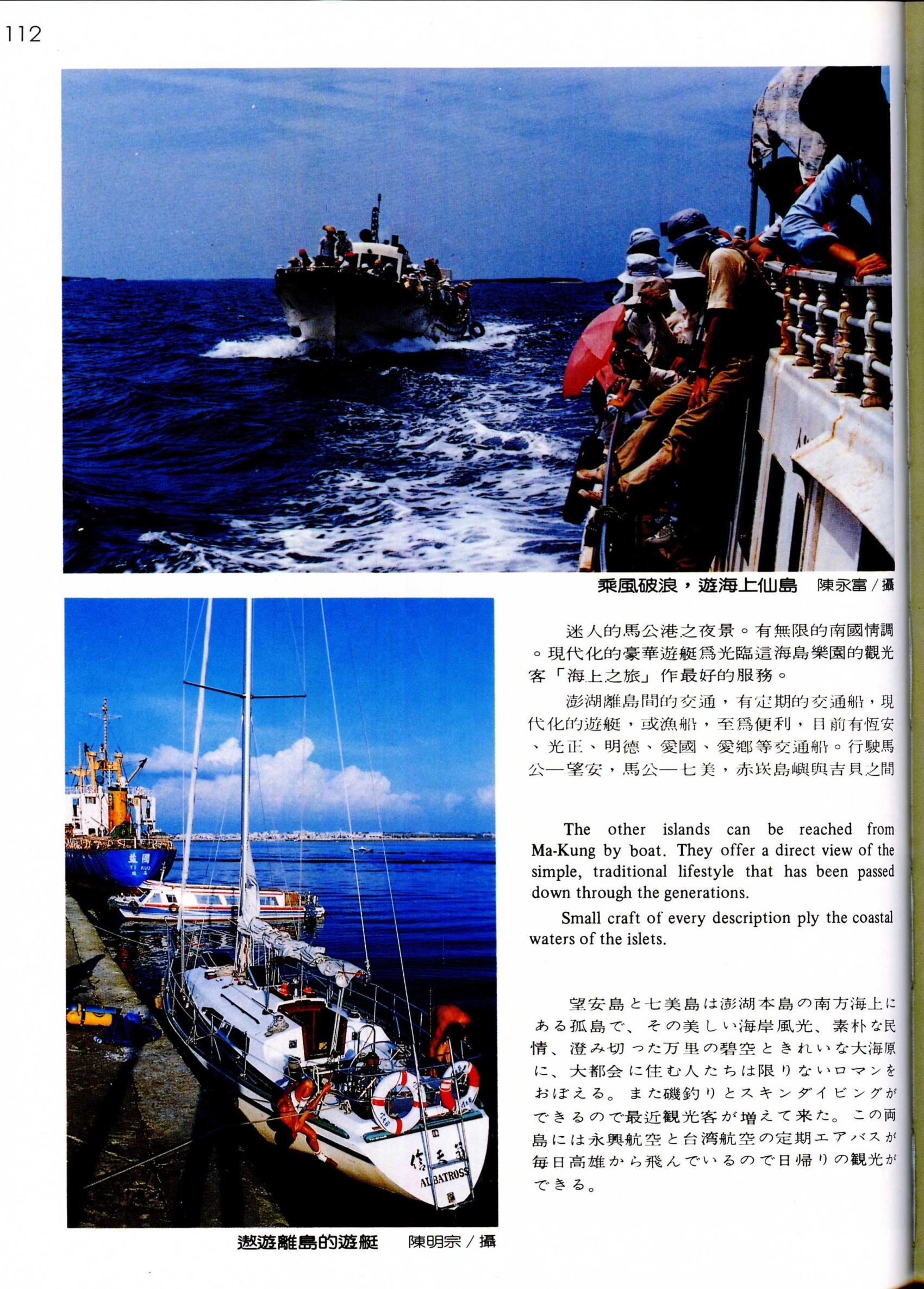 112

乘風破浪，遊海上仙島　陳永富／攝

迷人的馬公港之夜景。有無限的南國情調。現代化的豪華遊艇爲光臨這海島樂園的觀光客「海上之旅」作最好的服務。

澎湖離島間的交通，有定期的交通船，現代化的遊艇，或漁船，至爲便利，目前有恆安、光正、明德、愛國、愛鄉等交通船。行駛馬公—望安，馬公—七美，赤崁島嶼與吉貝之間

The other islands can be reached from Ma-Kung by boat. They offer a direct view of the simple, traditional lifestyle that has been passed down through the generations.

Small craft of every description ply the coastal waters of the islets.

望安島と七美島は澎湖本島の南方海上にある孤島で、その美しい海岸風光、素朴な民情、澄み切った万里の碧空ときれいな大海原に、大都会に住む人たちは限りないロマンをおぼえる。また磯釣りとスキンダイビングができるので最近観光客が増えて来た。この両島には永興航空と台湾航空の定期エアバスが毎日高雄から飛んでいるので日帰りの観光ができる。

益國
YI KUO

信天翁
ALBATROSS

遨遊離島的遊艇　陳明宗／攝